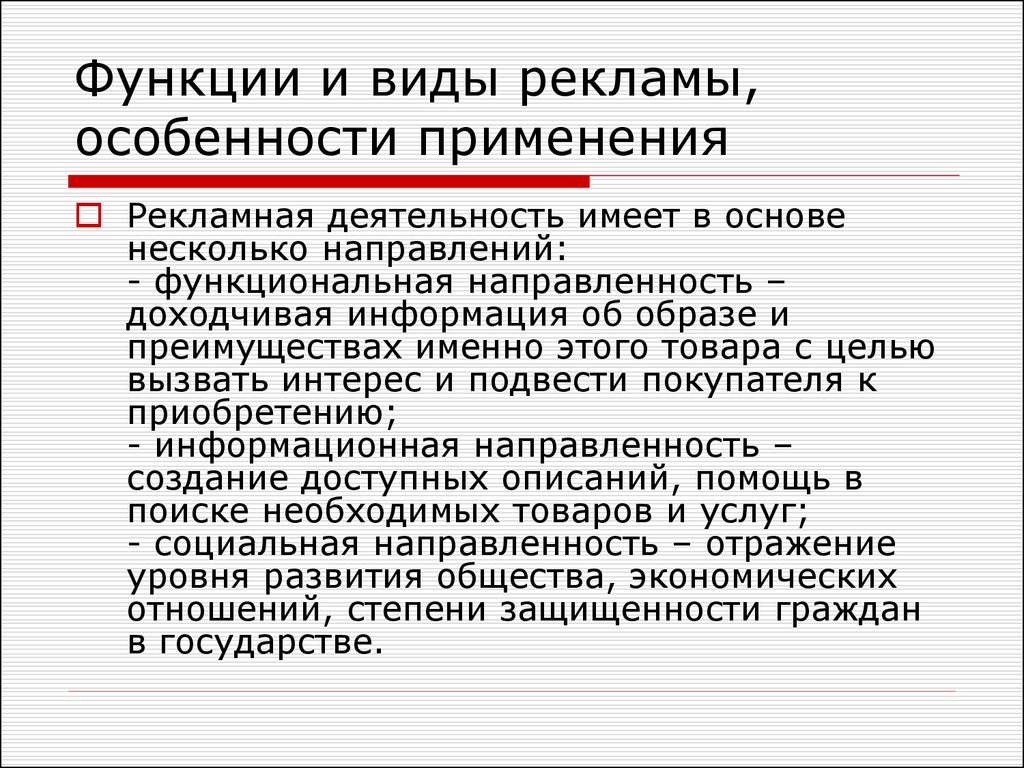 Функции и виды рекламы, особенности применения

Рекламная деятельность имеет в основе несколько направлений:
- функциональная направленность – доходчивая информация об образе и преимуществах именно этого товара с целью вызвать интерес и подвести покупателя к приобретению;
- информационная направленность – создание доступных описаний, помощь в поиске необходимых товаров и услуг;
- социальная направленность – отражение уровня развития общества, экономических отношений, степени защищенности граждан в государстве.